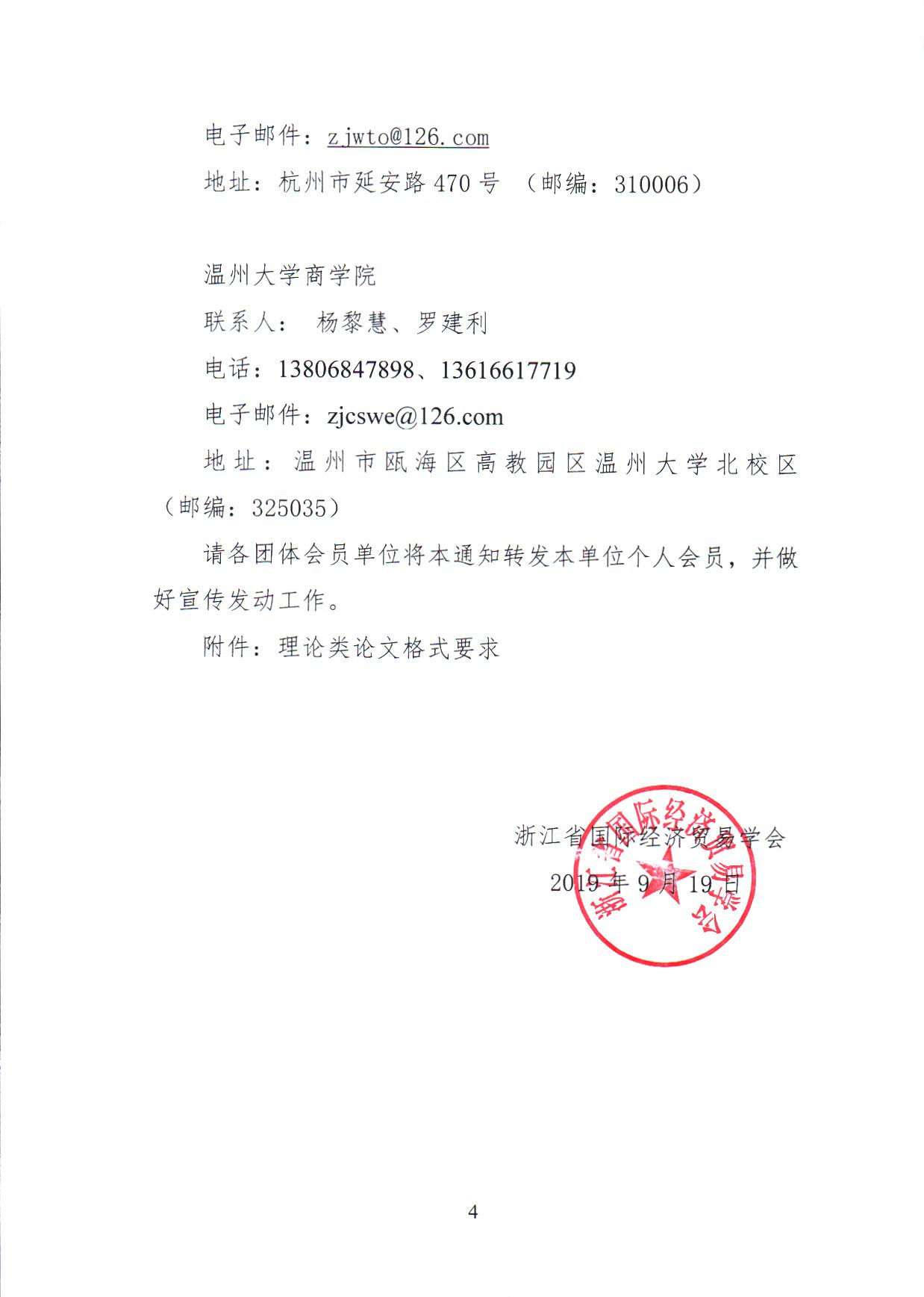 电子邮件：zjwto@126.com

地址：杭州市延安路 470 号 （邮编：310006）

温州大学商学院

联系人： 杨黎慧、罗建利

电话：13806847898、13616617719

电子邮件：zjcswe@126.com

地址：温州市瓯海区高教园区温州大学北校区（邮编：325035）

请各团体会员单位将本通知转发本单位个人会员，并做好宣传发动工作。

附件：理论类论文格式要求

浙江省国际经济贸易学会

2019 年 9 月 19 日

浙江省国际经济贸易学会

4